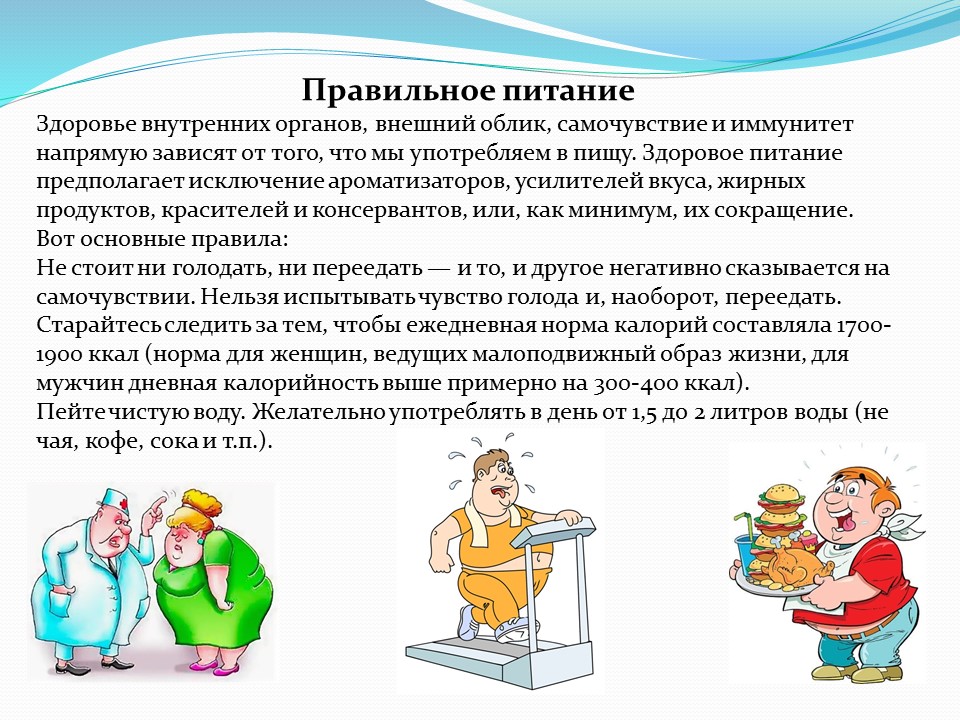 Правильное питание

Здоровье внутренних органов, внешний облик, самочувствие и иммунитет напрямую зависят от того, что мы употребляем в пищу. Здоровое питание предполагает исключение ароматизаторов, усилителей вкуса, жирных продуктов, красителей и консервантов, или, как минимум, их сокращение.
Вот основные правила:
Не стоит ни голодать, ни переедать — и то, и другое негативно сказывается на самочувствии. Нельзя испытывать чувство голода и, наоборот, переедать. Старайтесь следить за тем, чтобы ежедневная норма калорий составляла 1700-1900 ккал (норма для женщин, ведущих малоподвижный образ жизни, для мужчин дневная калорийность выше примерно на 300-400 ккал).
Пейте чистую воду. Желательно употреблять в день от 1,5 до 2 литров воды (не чая, кофе, сока и т.п.).